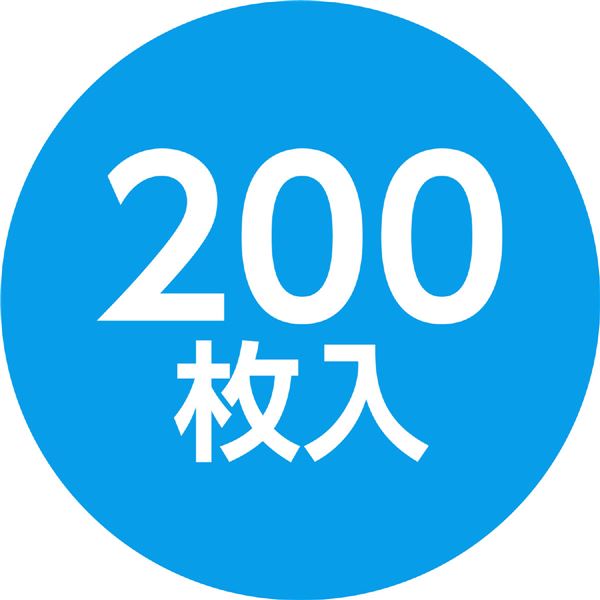 200
枚入